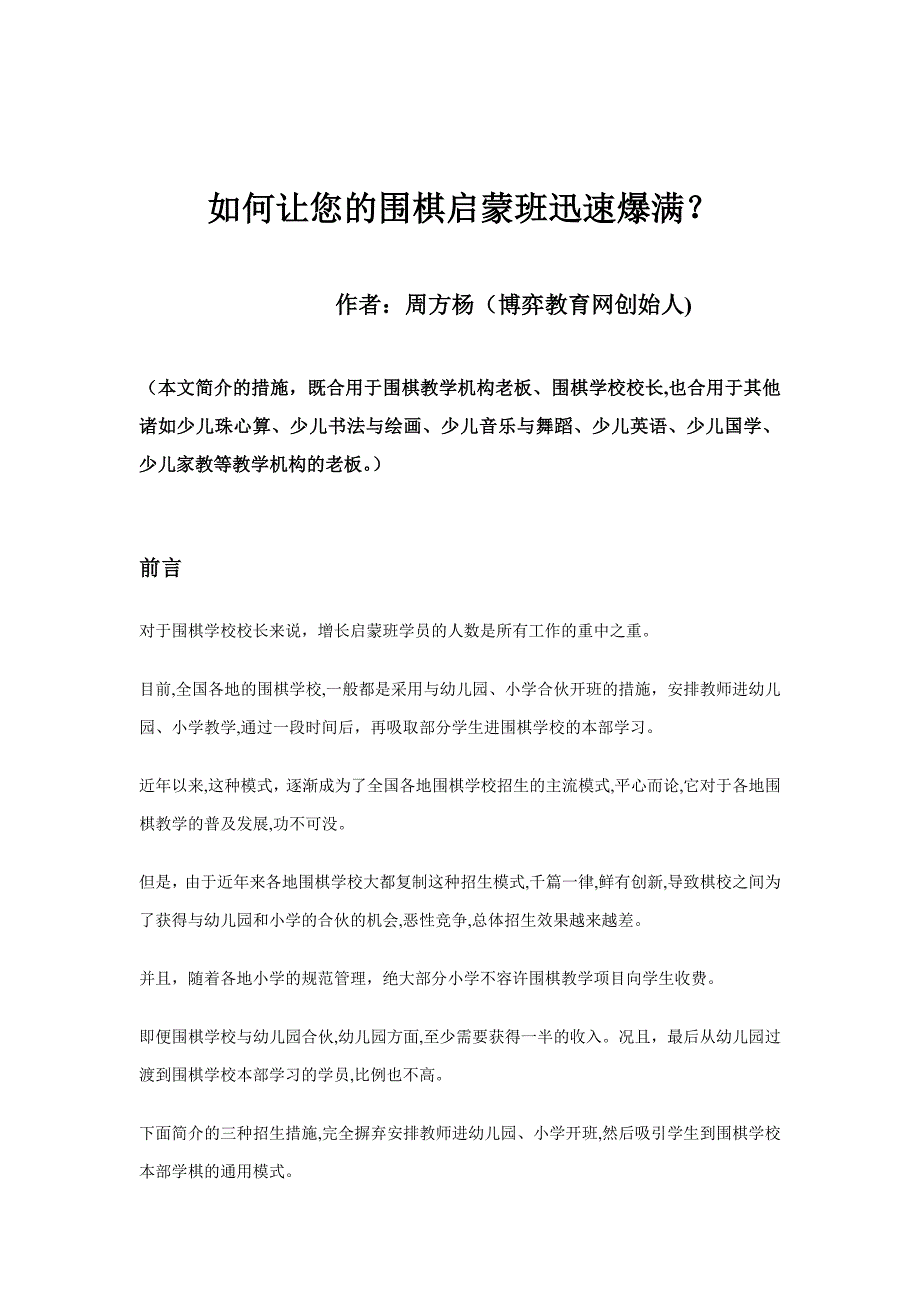 如何让您的围棋启蒙班迅速爆满？

作者：周方杨（博弈教育网创始人)

（本文简介的措施，既合用于围棋教学机构老板、围棋学校校长,也合用于其他诸如少儿珠心算、少儿书法与绘画、少儿音乐与舞蹈、少儿英语、少儿国学、少儿家教等教学机构的老板。）

前言

对于围棋学校校长来说，增长启蒙班学员的人数是所有工作的重中之重。

目前,全国各地的围棋学校,一般都是采用与幼儿园、小学合伙开班的措施，安排教师进幼儿园、小学教学,通过一段时间后，再吸取部分学生进围棋学校的本部学习。

近年以来,这种模式，逐渐成为了全国各地围棋学校招生的主流模式,平心而论,它对于各地围棋教学的普及发展,功不可没。

但是，由于近年来各地围棋学校大都复制这种招生模式,千篇一律,鲜有创新,导致棋校之间为了获得与幼儿园和小学的合伙的机会,恶性竞争,总体招生效果越来越差。

并且，随着各地小学的规范管理，绝大部分小学不容许围棋教学项目向学生收费。

即便围棋学校与幼儿园合伙,幼儿园方面,至少需要获得一半的收入。况且，最后从幼儿园过渡到围棋学校本部学习的学员,比例也不高。

下面简介的三种招生措施,完全摒弃安排教师进幼儿园、小学开班,然后吸引学生到围棋学校本部学棋的通用模式。